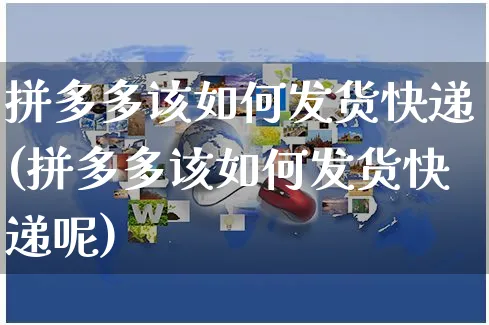 拼多多该如何发货快递(拼多多该如何发货快递呢)

W